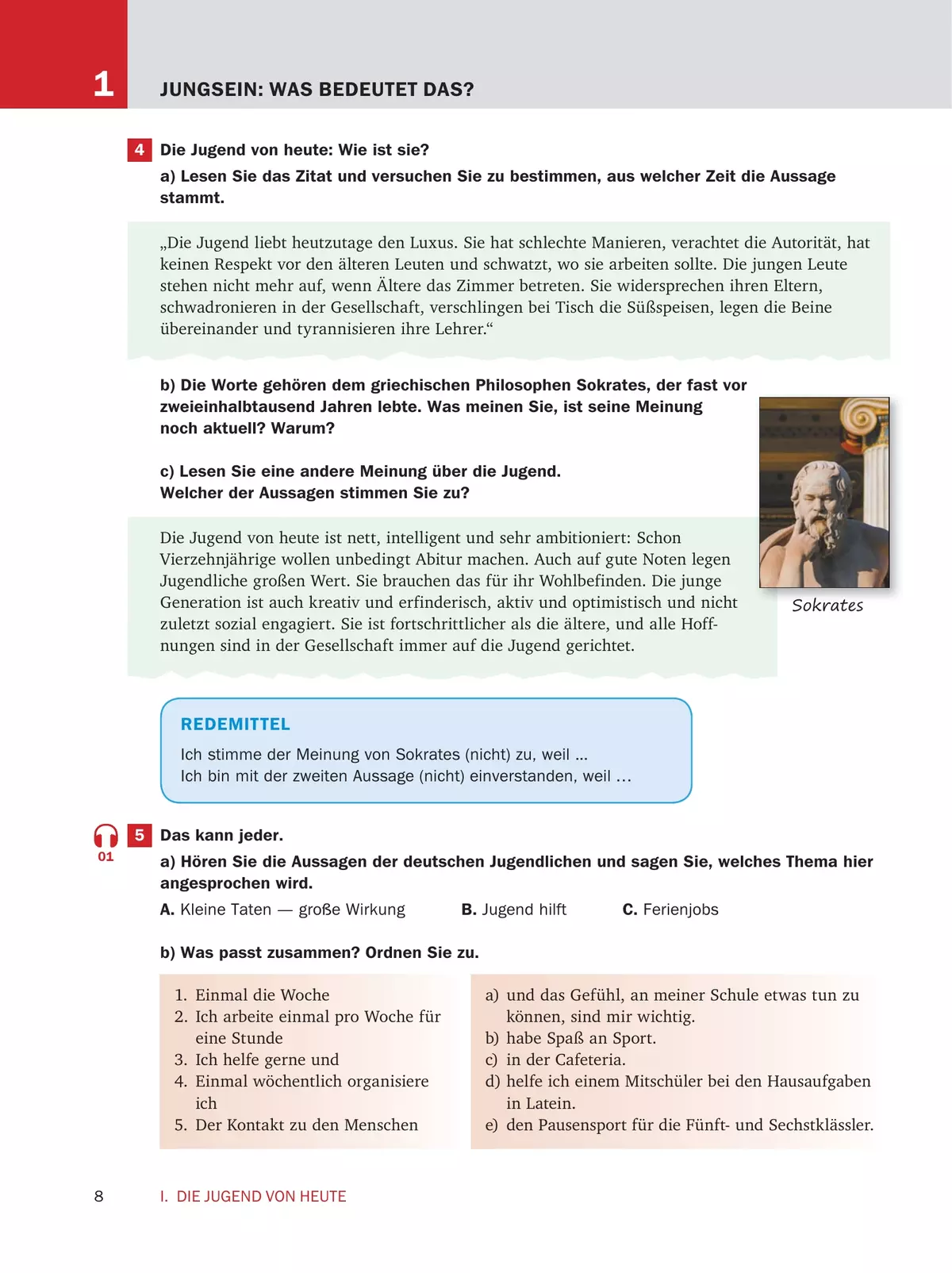 1 JUNGSEIN: WAS BEDEUTET DAS?

4 Die Jugend von heute: Wie ist sie?

a) Lesen Sie das Zitat und versuchen Sie zu bestimmen, aus welcher Zeit die Aussage stammt.

„Die Jugend liebt heutzutage den Luxus. Sie hat schlechte Manieren, verachtet die Autorität, hat keinen Respekt vor den älteren Leuten und schwatzt, wo sie arbeiten sollte. Die jungen Leute stehen nicht mehr auf, wenn Ältere das Zimmer betreten. Sie widersprechen ihren Eltern, schwadronieren in der Gesellschaft, verschlingen bei Tisch die Süßspeisen, legen die Beine übereinander und tyrannisieren ihre Lehrer.“

b) Die Worte gehören dem griechischen Philosophen Sokrates, der fast vor zweieinhalbtausend Jahren lebte. Was meinen Sie, ist seine Meinung noch aktuell? Warum?

c) Lesen Sie eine andere Meinung über die Jugend. Welcher der Aussagen stimmen Sie zu?

Die Jugend von heute ist nett, intelligent und sehr ambitioniert: Schon Vierzehnjährige wollen unbedingt Abitur machen. Auch auf gute Noten legen Jugendliche großen Wert. Sie brauchen das für ihr Wohlbefinden. Die junge Generation ist auch kreativ und erfinderisch, aktiv und optimistisch und nicht zuletzt sozial engagiert. Sie ist fortschrittlicher als die ältere, und alle Hoffnungen sind in der Gesellschaft immer auf die Jugend gerichtet.

Sokrates

REDEMITTEL
Ich stimme der Meinung von Sokrates (nicht) zu, weil ...
Ich bin mit der zweiten Aussage (nicht) einverstanden, weil ...

01
5 Das kann jeder.

a) Hören Sie die Aussagen der deutschen Jugendlichen und sagen Sie, welches Thema hier angesprochen wird.

A. Kleine Taten — große Wirkung B. Jugend hilft C. Ferienjobs

b) Was passt zusammen? Ordnen Sie zu.

1. Einmal die Woche
2. Ich arbeite einmal pro Woche für eine Stunde
3. Ich helfe gerne und
4. Einmal wöchentlich organisiere ich
5. Der Kontakt zu den Menschen

a) und das Gefühl, an meiner Schule etwas tun zu können, sind mir wichtig.
b) habe Spaß an Sport.
c) in der Cafeteria.
d) helfe ich einem Mitschüler bei den Hausaufgaben in Latein.
e) den Pausensport für die Fünft- und Sechstklässler.

8 I. DIE JUGEND VON HEUTE